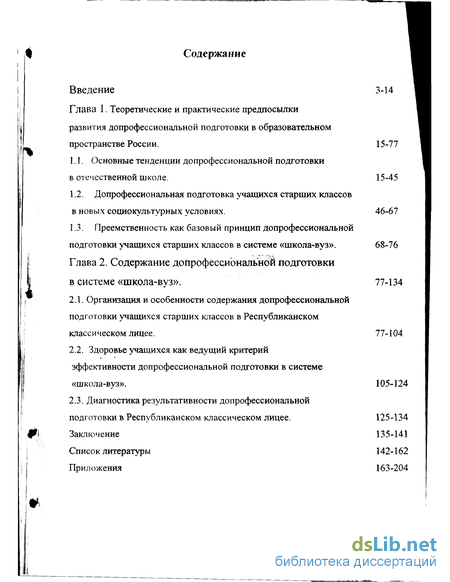 Содержание

Введение 3-14

Глава 1. Теоретические и практические предпосылки развития допрофессиональной подготовки в образовательном пространстве России. 15-77

1.1. Основные тенденции допрофессиональной подготовки в отечественной школе. 15-45

1.2. Допрофессиональная подготовка учащихся старших классов в новых социокультурных условиях. 46-67

1.3. Преемственность как базовый принцип допрофессиональной подготовки учащихся старших классов в системе «школа-вуз». 68-76

Глава 2. Содержание допрофессиональной подготовки в системе «школа-вуз». 77-134

2.1. Организация и особенности содержания допрофессиональной подготовки учащихся старших классов в Республиканском классическом лицее. 77-104

2.2. Здоровье учащихся как ведущий критерий эффективности допрофессиональной подготовки в системе «школа-вуз». 105-124

2.3. Диагностика результативности допрофессиональной подготовки в Республиканском классическом лицее. 125-134

Заключение 135-141

Список литературы 142-162

Приложения 163-204

dsLib.net
библиотека диссертаций